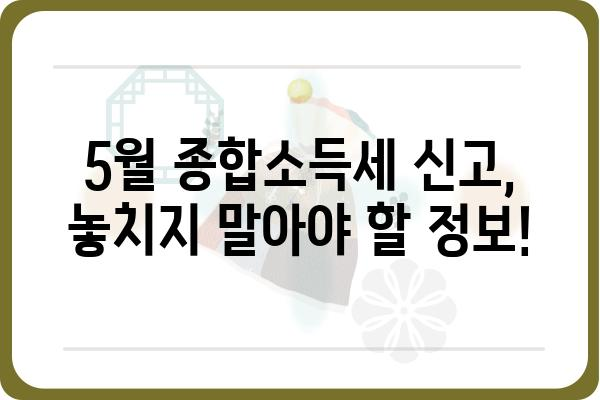 5월 종합소득세 신고,
놓치지 말아야 할 정보!